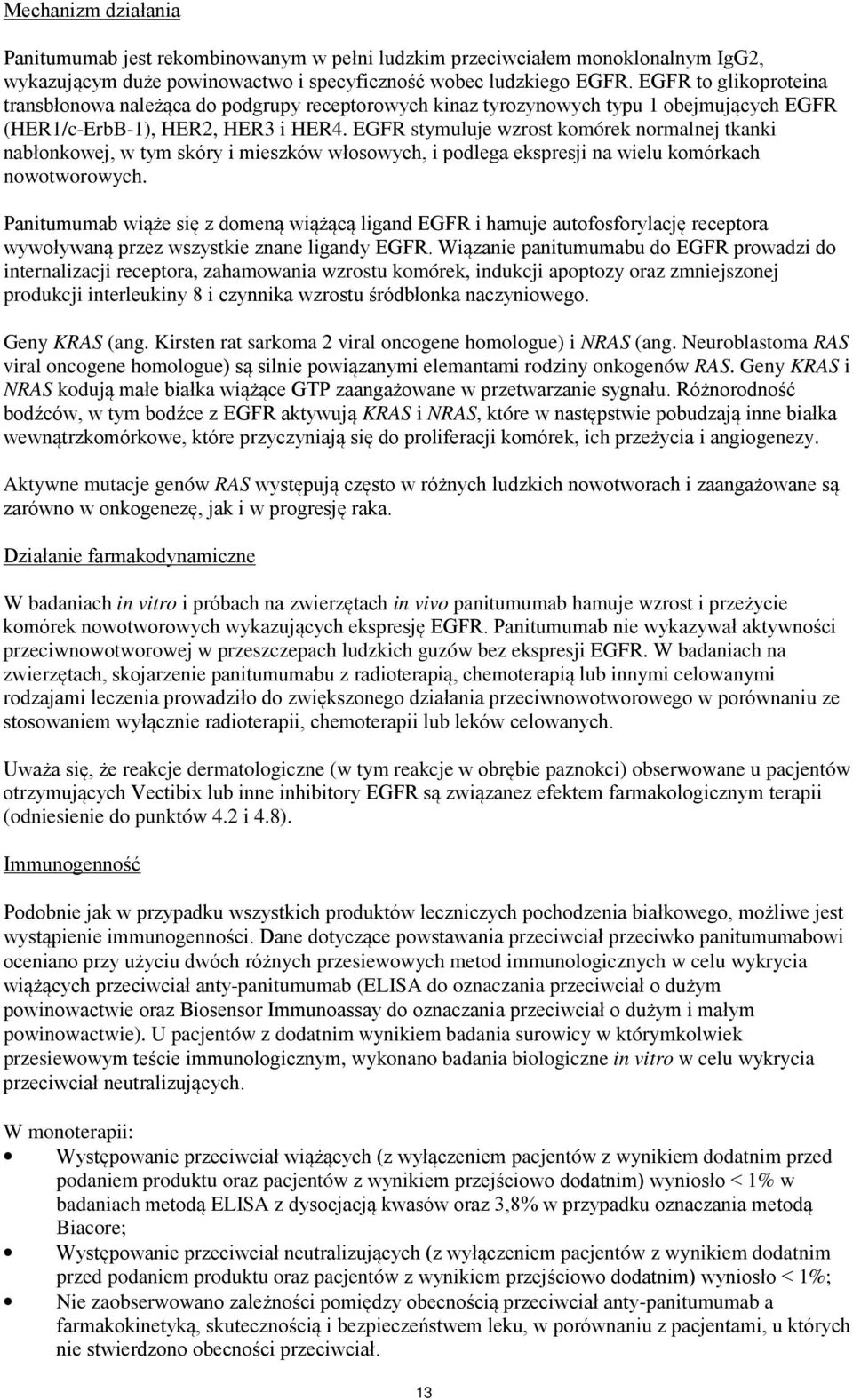 Mechanizm działania

Panitumumab jest rekombinowanym w pełni ludzkim przeciwciałem monoklonalnym IgG2, wykazującym duże powinowactwo i specyficzność wobec ludzkiego EGFR. EGFR to glikoproteina transbłonowa należąca do podgrupy receptorowych kinaz tyrozynowych typu 1 obejmujących EGFR (HER1/c-ErbB-1), HER2, HER3 i HER4. EGFR stymuluje wzrost komórek normalnej tkanki nabłonkowej, w tym skóry i mieszków włosowych, i podlega ekspresji na wielu komórkach nowotworowych.

Panitumumab wiąże się z domeną wiążącą ligand EGFR i hamuje autofosforylację receptora wywoływaną przez wszystkie znane ligandy EGFR. Wiązanie panitumumabu do EGFR prowadzi do internalizacji receptora, zahamowania wzrostu komórek, indukcji apoptozy oraz zmniejszonej produkcji interleukiny 8 i czynnika wzrostu śródbłonka naczyniowego.

Geny KRAS (ang. Kirsten rat sarkoma 2 viral oncogene homologue) i NRAS (ang. Neuroblastoma RAS viral oncogene homologue) są silnie powiązanymi elemantami rodziny onkogenów RAS. Geny KRAS i NRAS kodują małe białka wiążące GTP zaangażowane w przetwarzanie sygnału. Różnorodność bodźców, w tym bodźce z EGFR aktywują KRAS i NRAS, które w następstwie pobudzają inne białka wewnątrzkomórkowe, które przyczyniają się do proliferacji komórek, ich przeżycia i angiogenezy.

Aktywne mutacje genów RAS występują często w różnych ludzkich nowotworach i zaangażowane są zarówno w onkogenezę, jak i w progresję raka.

Działanie farmakodynamiczne

W badaniach in vitro i próbach na zwierzętach in vivo panitumumab hamuje wzrost i przeżycie komórek nowotworowych wykazujących ekspresję EGFR. Panitumumab nie wykazywał aktywności przeciwnowotworowej w przeszczepach ludzkich guzów bez ekspresji EGFR. W badaniach na zwierzętach, skojarzenie panitumumabu z radioterapią, chemoterapią lub innymi celowanymi rodzajami leczenia prowadziło do zwiększonego działania przeciwnowotworowego w porównaniu ze stosowaniem wyłącznie radioterapii, chemoterapii lub leków celowanych.

Uważa się, że reakcje dermatologiczne (w tym reakcje w obrębie paznokci) obserwowane u pacjentów otrzymujących Vectibix lub inne inhibitory EGFR są związanez efektem farmakologicznym terapii (odniesienie do punktów 4.2 i 4.8).

Immunogenność

Podobnie jak w przypadku wszystkich produktów leczniczych pochodzenia białkowego, możliwe jest wystąpienie immunogenności. Dane dotyczące powstawania przeciwciał przeciwko panitumumabowi oceniano przy użyciu dwóch różnych przesiewowych metod immunologicznych w celu wykrycia wiążących przeciwciał anty-panitumumab (ELISA do oznaczania przeciwciał o dużym powinowactwie oraz Biosensor Immunoassay do oznaczania przeciwciał o dużym i małym powinowactwie). U pacjentów z dodatnim wynikiem badania surowicy w którymkolwiek przesiewowym teście immunologicznym, wykonano badania biologiczne in vitro w celu wykrycia przeciwciał neutralizujących.

W monoterapii:
• Występowanie przeciwciał wiążących (z wyłączeniem pacjentów z wynikiem dodatnim przed podaniem produktu oraz pacjentów z wynikiem przejściowo dodatnim) wyniosło < 1% w badaniach metodą ELISA z dysocjacją kwasów oraz 3,8% w przypadku oznaczania metodą Biacore;
• Występowanie przeciwciał neutralizujących (z wyłączeniem pacjentów z wynikiem dodatnim przed podaniem produktu oraz pacjentów z wynikiem przejściowo dodatnim) wyniosło < 1%;
• Nie zaobserwowano zależności pomiędzy obecnością przeciwciał anty-panitumumab a farmakokinetyką, skutecznością i bezpieczeństwem leku, w porównaniu z pacjentami, u których nie stwierdzono obecności przeciwciał.

13